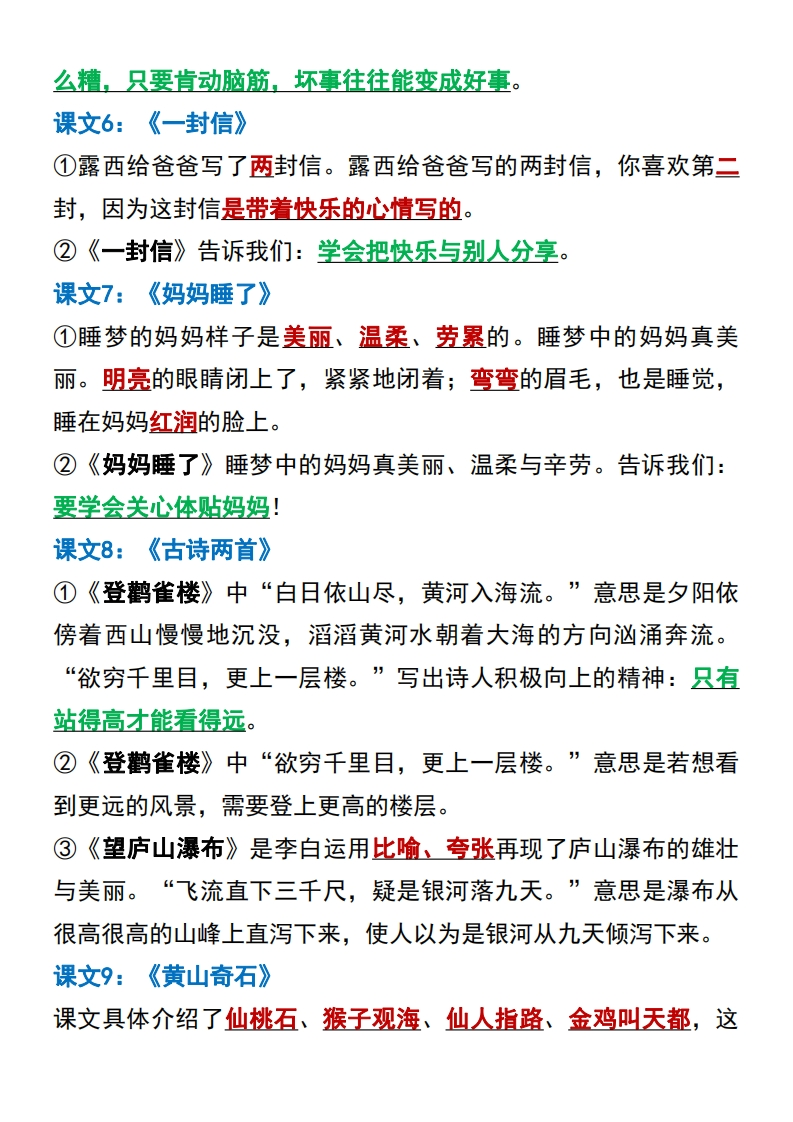 么糟，只要肯动脑筋，坏事往往能变成好事。

课文6：《一封信》

①露西给爸爸写了两封信。露西给爸爸写的两封信，你喜欢第二封，因为这封信是带着快乐的心情写的。

②《一封信》告诉我们：学会把快乐与别人分享。

课文7：《妈妈睡了》

①睡梦的妈妈样子是美丽、温柔、劳累的。睡梦中的妈妈真美丽。明亮的眼睛闭上了，紧紧地闭着；弯弯的眉毛，也是睡觉，睡在妈妈红润的脸上。

②《妈妈睡了》睡梦中的妈妈真美丽、温柔与辛劳。告诉我们：要学会关心体贴妈妈！

课文8：《古诗两首》

①《登鹳雀楼》中“白日依山尽，黄河入海流。”意思是夕阳依傍着西山慢慢地沉没，滔滔黄河水朝着大海的方向汹涌奔流。“欲穷千里目，更上一层楼。”写出诗人积极向上的精神：只有站得高才能看得远。

②《登鹳雀楼》中“欲穷千里目，更上一层楼。”意思是若想看到更远的风景，需要登上更高的楼层。

③《望庐山瀑布》是李白运用比喻、夸张再现了庐山瀑布的雄壮与美丽。“飞流直下三千尺，疑是银河落九天。”意思是瀑布从很高很高的山峰上直泻下来，使人以为是银河从九天倾泻下来。

课文9：《黄山奇石》

课文具体介绍了仙桃石、猴子观海、仙人指路、金鸡叫天都，这